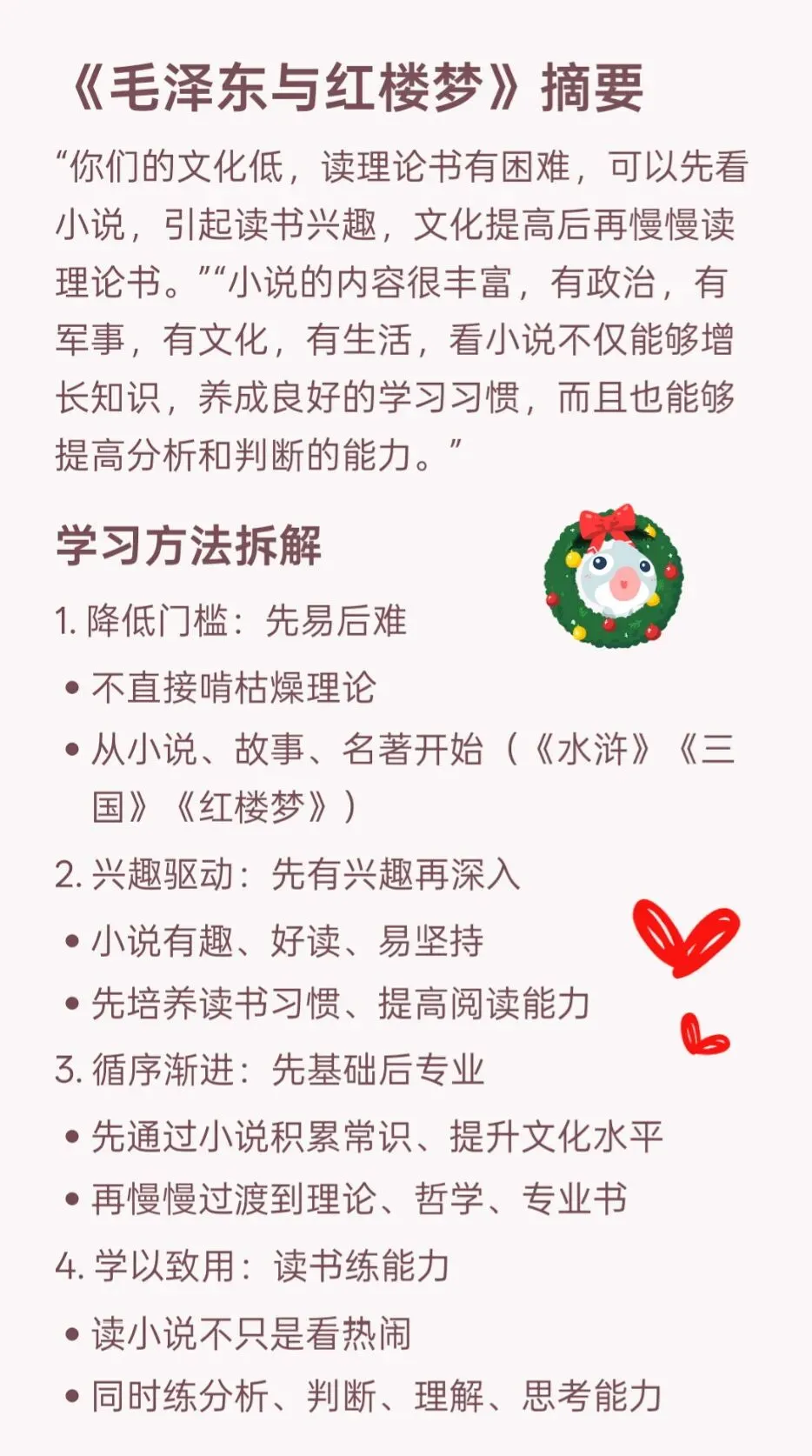 《毛泽东与红楼梦》摘要

“你们的文化低，读理论书有困难，可以先看小说，引起读书兴趣，文化提高后再慢慢读理论书。”“小说的内容很丰富，有政治，有军事，有文化，有生活，看小说不仅能够增长知识，养成良好的学习习惯，而且也能够提高分析和判断的能力。”

学习方法拆解

1.降低门槛：先易后难
• 不直接啃枯燥理论
• 从小说、故事、名著开始（《水浒》《三国》《红楼梦》）
2.兴趣驱动：先有兴趣再深入
• 小说有趣、好读、易坚持
• 先培养读书习惯、提高阅读能力
3.循序渐进：先基础后专业
• 先通过小说积累常识、提升文化水平
• 再慢慢过渡到理论、哲学、专业书
4.学以致用：读书练能力
• 读小说不只是看热闹
• 同时练分析、判断、理解、思考能力